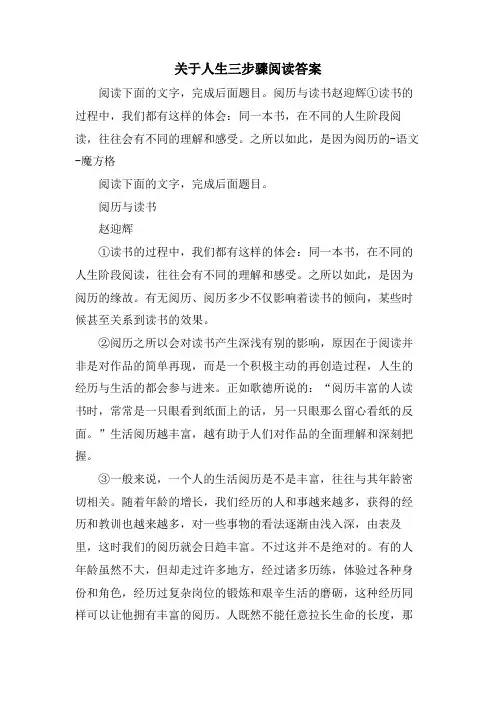 关于人生三步骤阅读答案

阅读下面的文字，完成后面题目。阅历与读书赵迎辉①读书的过程中，我们都有这样的体会：同一本书，在不同的人生阶段阅读，往往会有不同的理解和感受。之所以如此，是因为阅历的-语文-魔方格

阅读下面的文字，完成后面题目。

阅历与读书

赵迎辉

①读书的过程中，我们都有这样的体会：同一本书，在不同的人生阶段阅读，往往会有不同的理解和感受。之所以如此，是因为阅历的缘故。有无阅历、阅历多少不仅影响着读书的倾向，某些时候甚至关系到读书的效果。

②阅历之所以会对读书产生深浅有别的影响，原因在于阅读并非是对作品的简单再现，而是一个积极主动的再创造过程，人生的经历与生活的都会参与进来。正如歌德所说的：“阅历丰富的人读书时，常常是一只眼看到纸面上的话，另一只眼那么留心看纸的反面。”生活阅历越丰富，越有助于人们对作品的全面理解和深刻把握。

③一般来说，一个人的生活阅历是不是丰富，往往与其年龄密切相关。随着年龄的增长，我们经历的人和事越来越多，获得的经历和教训也越来越多，对一些事物的看法逐渐由浅入深，由表及里，这时我们的阅历就会日趋丰富。不过这并不是绝对的。有的人年龄虽然不大，但却走过许多地方，经过诸多历练，体验过各种身份和角色，经历过复杂岗位的锻炼和艰辛生活的磨砺，这种经历同样可以让他拥有丰富的阅历。人既然不能任意拉长生命的长度，那